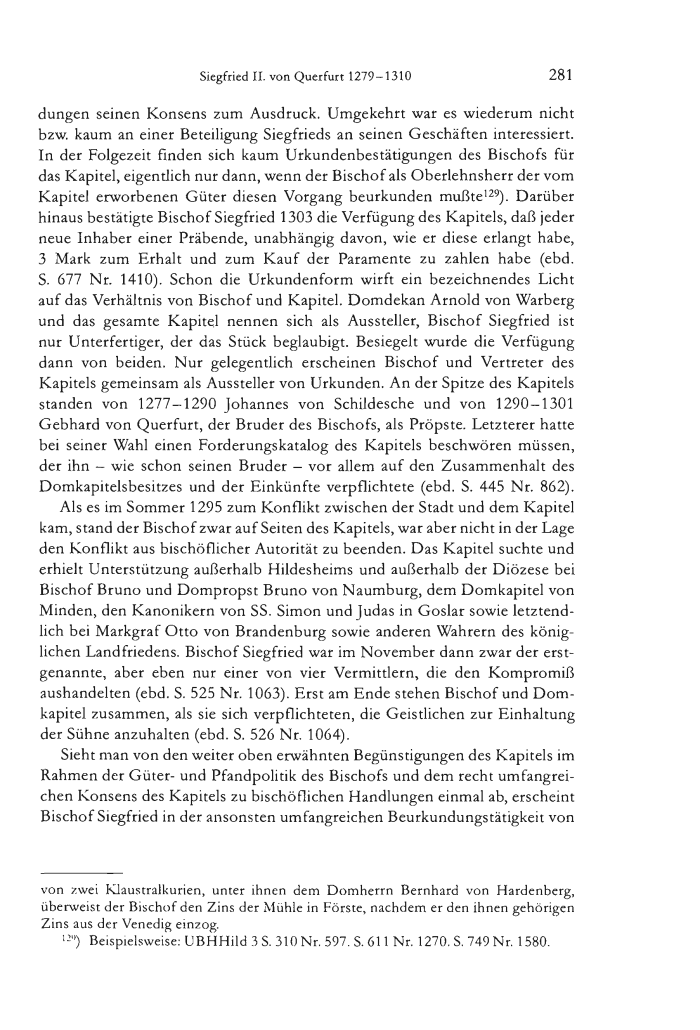 Siegfried II. von Querfurt 1279–1310 281

dungen seinen Konsens zum Ausdruck. Umgekehrt war es wiederum nicht bzw. kaum an einer Beteiligung Siegfrieds an seinen Geschäften interessiert. In der Folgezeit finden sich kaum Urkundenbestätigungen des Bischofs für das Kapitel, eigentlich nur dann, wenn der Bischof als Oberlehnsherr der vom Kapitel erworbenen Güter diesen Vorgang beurkunden mußte$^{129}$). Darüber hinaus bestätigte Bischof Siegfried 1303 die Verfügung des Kapitels, daß jeder neue Inhaber einer Präbende, unabhängig davon, wie er diese erlangt habe, 3 Mark zum Erhalt und zum Kauf der Paramente zu zahlen habe (ebd. S. 677 Nr. 1410). Schon die Urkundenform wirft ein bezeichnendes Licht auf das Verhältnis von Bischof und Kapitel. Domdekan Arnold von Warberg und das gesamte Kapitel nennen sich als Aussteller, Bischof Siegfried ist nur Unterfertiger, der das Stück beglaubigt. Besiegelt wurde die Verfügung dann von beiden. Nur gelegentlich erscheinen Bischof und Vertreter des Kapitels gemeinsam als Aussteller von Urkunden. An der Spitze des Kapitels standen von 1277–1290 Johannes von Schildesche und von 1290–1301 Gebhard von Querfurt, der Bruder des Bischofs, als Pröpste. Letzterer hatte bei seiner Wahl einen Forderungskatalog des Kapitels beschwören müssen, der ihn – wie schon seinen Bruder – vor allem auf den Zusammenhalt des Domkapitelsbesitzes und der Einkünfte verpflichtete (ebd. S. 445 Nr. 862).

Als es im Sommer 1295 zum Konflikt zwischen der Stadt und dem Kapitel kam, stand der Bischof zwar auf Seiten des Kapitels, war aber nicht in der Lage den Konflikt aus bischöflicher Autorität zu beenden. Das Kapitel suchte und erhielt Unterstützung außerhalb Hildesheims und außerhalb der Diözese bei Bischof Bruno und Dompropst Bruno von Naumburg, dem Domkapitel von Minden, den Kanonikern von SS. Simon und Judas in Goslar sowie letztendlich bei Markgraf Otto von Brandenburg sowie anderen Wahrern des königlichen Landfriedens. Bischof Siegfried war im November dann zwar der erstgenannte, aber eben nur einer von vier Vermittlern, die den Kompromiß aushandelten (ebd. S. 525 Nr. 1063). Erst am Ende stehen Bischof und Domkapitel zusammen, als sie sich verpflichteten, die Geistlichen zur Einhaltung der Sühne anzuhalten (ebd. S. 526 Nr. 1064).

Sieht man von den weiter oben erwähnten Begünstigungen des Kapitels im Rahmen der Güter- und Pfandpolitik des Bischofs und dem recht umfangreichen Konsens des Kapitels zu bischöflichen Handlungen einmal ab, erscheint Bischof Siegfried in der ansonsten umfangreichen Beurkundungstätigkeit von

von zwei Klaustralkurien, unter ihnen dem Domherrn Bernhard von Hardenberg, überweist der Bischof den Zins der Mühle in Förste, nachdem er den ihnen gehörigen Zins aus der Venedig einzog.

$^{129}$) Beispielsweise: UBHHild 3 S. 310 Nr. 597. S. 611 Nr. 1270. S. 749 Nr. 1580.